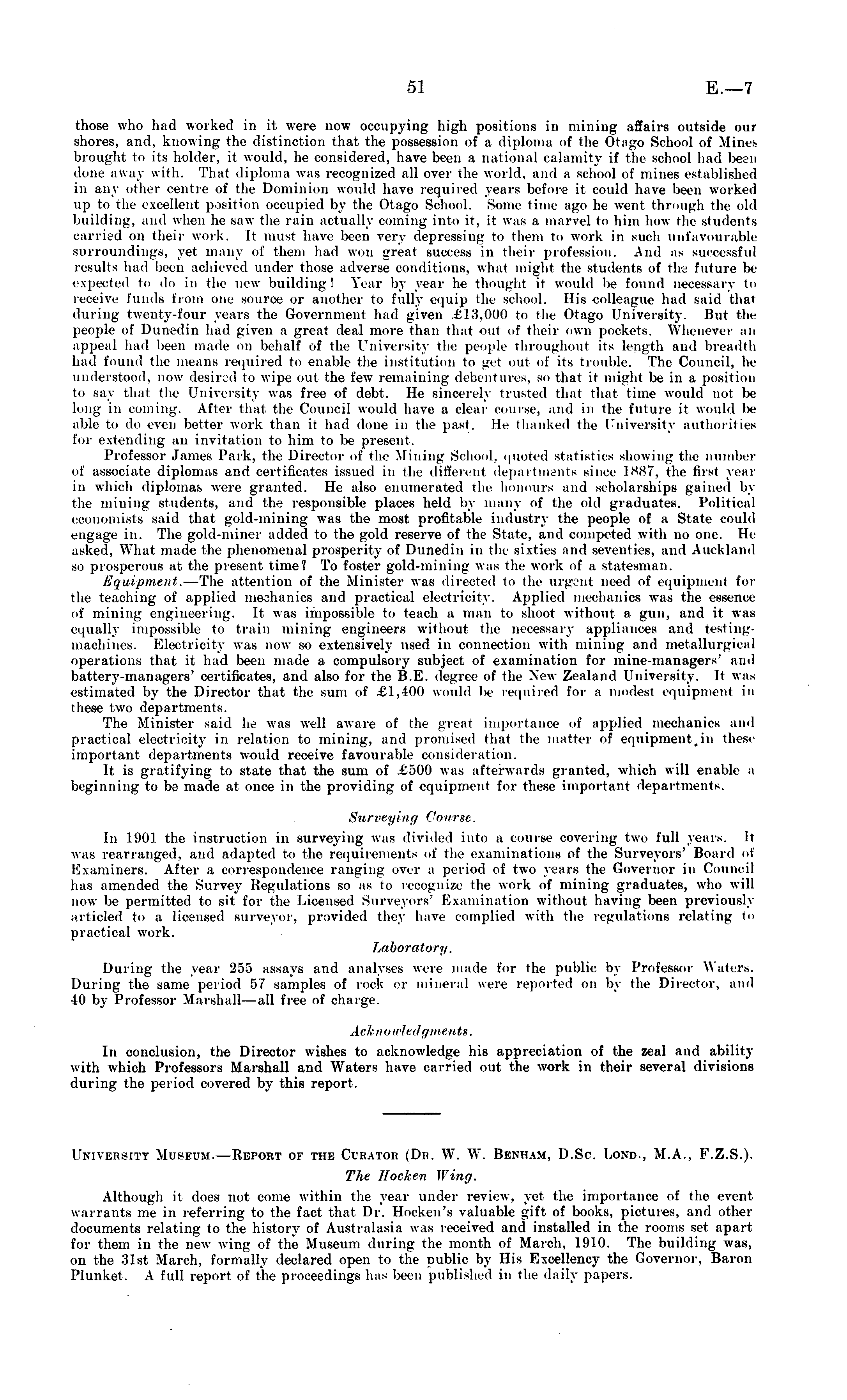 51 E.—7

those who had worked in it were now occupying high positions in mining affairs outside our shores, and, knowing the distinction that the possession of a diploma of the Otago School of Mines brought to its holder, it would, he considered, have been a national calamity if the school had been done away with. That diploma was recognized all over the world, and a school of mines established in any other centre of the Dominion would have required years before it could have been worked up to the excellent position occupied by the Otago School. Some time ago he went through the old building, and when he saw the rain actually coming into it, it was a marvel to him how the students carried on their work. It must have been very depressing to them to work in such unfavourable surroundings, yet many of them had won great success in their profession. And as successful results had been achieved under those adverse conditions, what might the students of the future be expected to do in the new building! Year by year he thought it would be found necessary to receive funds from one source or another to fully equip the school. His colleague had said that during twenty-four years the Government had given £13,000 to the Otago University. But the people of Dunedin had given a great deal more than that out of their own pockets. Whenever an appeal had been made on behalf of the University the people throughout its length and breadth had found the means required to enable the institution to get out of its trouble. The Council, he understood, now desired to wipe out the few remaining debentures, so that it might be in a position to say that the University was free of debt. He sincerely trusted that that time would not be long in coming. After that the Council would have a clear course, and in the future it would be able to do even better work than it had done in the past. He thanked the University authorities for extending an invitation to him to be present.

Professor James Park, the Director of the Mining School, quoted statistics showing the number of associate diplomas and certificates issued in the different departments since 1887, the first year in which diplomas were granted. He also enumerated the honours and scholarships gained by the mining students, and the responsible places held by many of the old graduates. Political economists said that gold-mining was the most profitable industry the people of a State could engage in. The gold-miner added to the gold reserve of the State, and competed with no one. He asked, What made the phenomenal prosperity of Dunedin in the sixties and seventies, and Auckland so prosperous at the present time? To foster gold-mining was the work of a statesman.

Equipment.—The attention of the Minister was directed to the urgent need of equipment for the teaching of applied mechanics and practical electricity. Applied mechanics was the essence of mining engineering. It was impossible to teach a man to shoot without a gun, and it was equally impossible to train mining engineers without the necessary appliances and testing-machines. Electricity was now so extensively used in connection with mining and metallurgical operations that it had been made a compulsory subject of examination for mine-managers' and battery-managers' certificates, and also for the B.E. degree of the New Zealand University. It was estimated by the Director that the sum of £1,400 would be required for a modest equipment in these two departments.

The Minister said he was well aware of the great importance of applied mechanics and practical electricity in relation to mining, and promised that the matter of equipment in these important departments would receive favourable consideration.

It is gratifying to state that the sum of £500 was afterwards granted, which will enable a beginning to be made at once in the providing of equipment for these important departments.

Surveying Course.

In 1901 the instruction in surveying was divided into a course covering two full years. It was rearranged, and adapted to the requirements of the examinations of the Surveyors' Board of Examiners. After a correspondence ranging over a period of two years the Governor in Council has amended the Survey Regulations so as to recognize the work of mining graduates, who will now be permitted to sit for the Licensed Surveyors' Examination without having been previously articled to a licensed surveyor, provided they have complied with the regulations relating to practical work.

Laboratory.

During the year 255 assays and analyses were made for the public by Professor Waters. During the same period 57 samples of rock or mineral were reported on by the Director, and 40 by Professor Marshall—all free of charge.

Acknowledgments.

In conclusion, the Director wishes to acknowledge his appreciation of the zeal and ability with which Professors Marshall and Waters have carried out the work in their several divisions during the period covered by this report.

University Museum.—Report of the Curator (Dr. W. W. Benham, D.Sc. Lond., M.A., F.Z.S.).

The Hocken Wing.

Although it does not come within the year under review, yet the importance of the event warrants me in referring to the fact that Dr. Hocken's valuable gift of books, pictures, and other documents relating to the history of Australasia was received and installed in the rooms set apart for them in the new wing of the Museum during the month of March, 1910. The building was, on the 31st March, formally declared open to the public by His Excellency the Governor, Baron Plunket. A full report of the proceedings has been published in the daily papers.